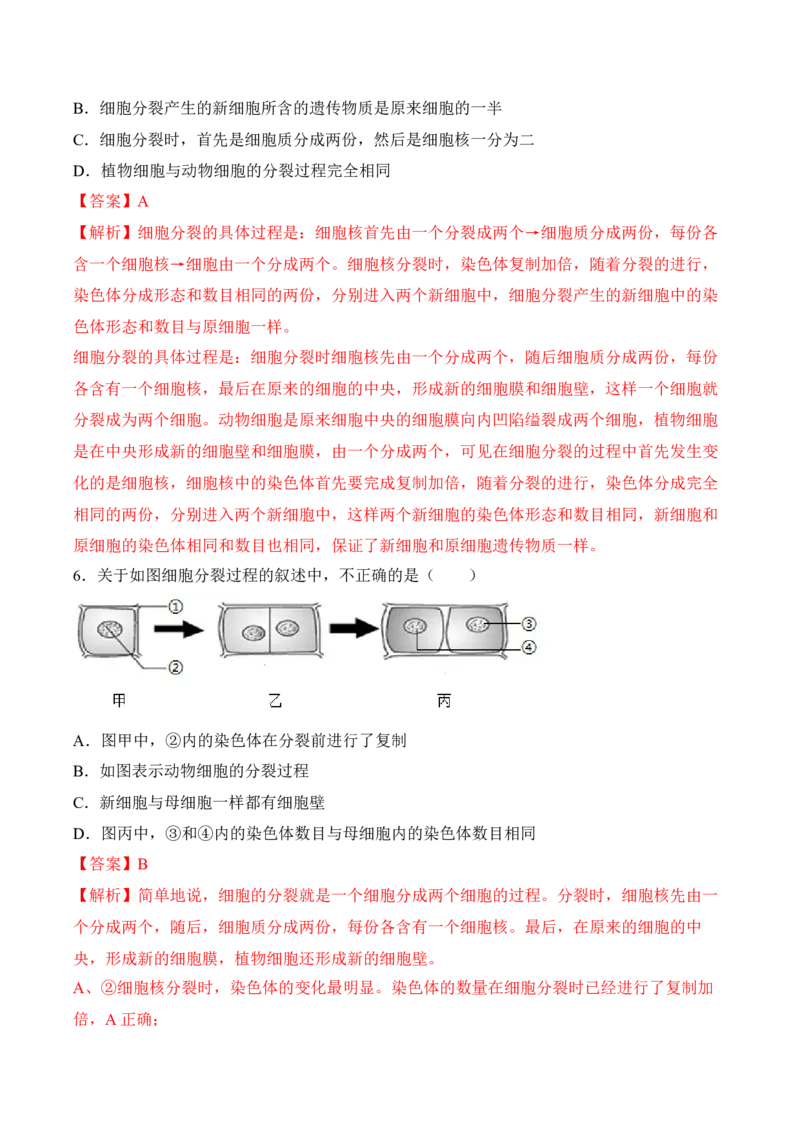 B．细胞分裂产生的新细胞所含的遗传物质是原来细胞的一半

C．细胞分裂时，首先是细胞质分成两份，然后是细胞核一分为二

D．植物细胞与动物细胞的分裂过程完全相同

【答案】A

【解析】细胞分裂的具体过程是：细胞核首先由一个分裂成两个→细胞质分成两份，每份各含一个细胞核→细胞由一个分成两个。细胞核分裂时，染色体复制加倍，随着分裂的进行，染色体分成形态和数目相同的两份，分别进入两个新细胞中，细胞分裂产生的新细胞中的染色体形态和数目与原细胞一样。

细胞分裂的具体过程是：细胞分裂时细胞核先由一个分成两个，随后细胞质分成两份，每份各含有一个细胞核，最后在原来的细胞的中央，形成新的细胞膜和细胞壁，这样一个细胞就分裂成为两个细胞。动物细胞是原来细胞中央的细胞膜向内凹陷缢裂成两个细胞，植物细胞是在中央形成新的细胞壁和细胞膜，由一个分成两个，可见在细胞分裂的过程中首先发生变化的是细胞核，细胞核中的染色体首先要完成复制加倍，随着分裂的进行，染色体分成完全相同的两份，分别进入两个新细胞中，这样两个新细胞的染色体形态和数目相同，新细胞和原细胞的染色体相同和数目也相同，保证了新细胞和原细胞遗传物质一样。

6．关于如图细胞分裂过程的叙述中，不正确的是（　　）

①
②
③
④
甲　乙　丙

A．图甲中，②内的染色体在分裂前进行了复制

B．如图表示动物细胞的分裂过程

C．新细胞与母细胞一样都有细胞壁

D．图丙中，③和④内的染色体数目与母细胞内的染色体数目相同

【答案】B

【解析】简单地说，细胞的分裂就是一个细胞分成两个细胞的过程。分裂时，细胞核先由一个分成两个，随后，细胞质分成两份，每份各含有一个细胞核。最后，在原来的细胞的中央，形成新的细胞膜，植物细胞还形成新的细胞壁。

A、②细胞核分裂时，染色体的变化最明显。染色体的数量在细胞分裂时已经进行了复制加倍，A 正确；